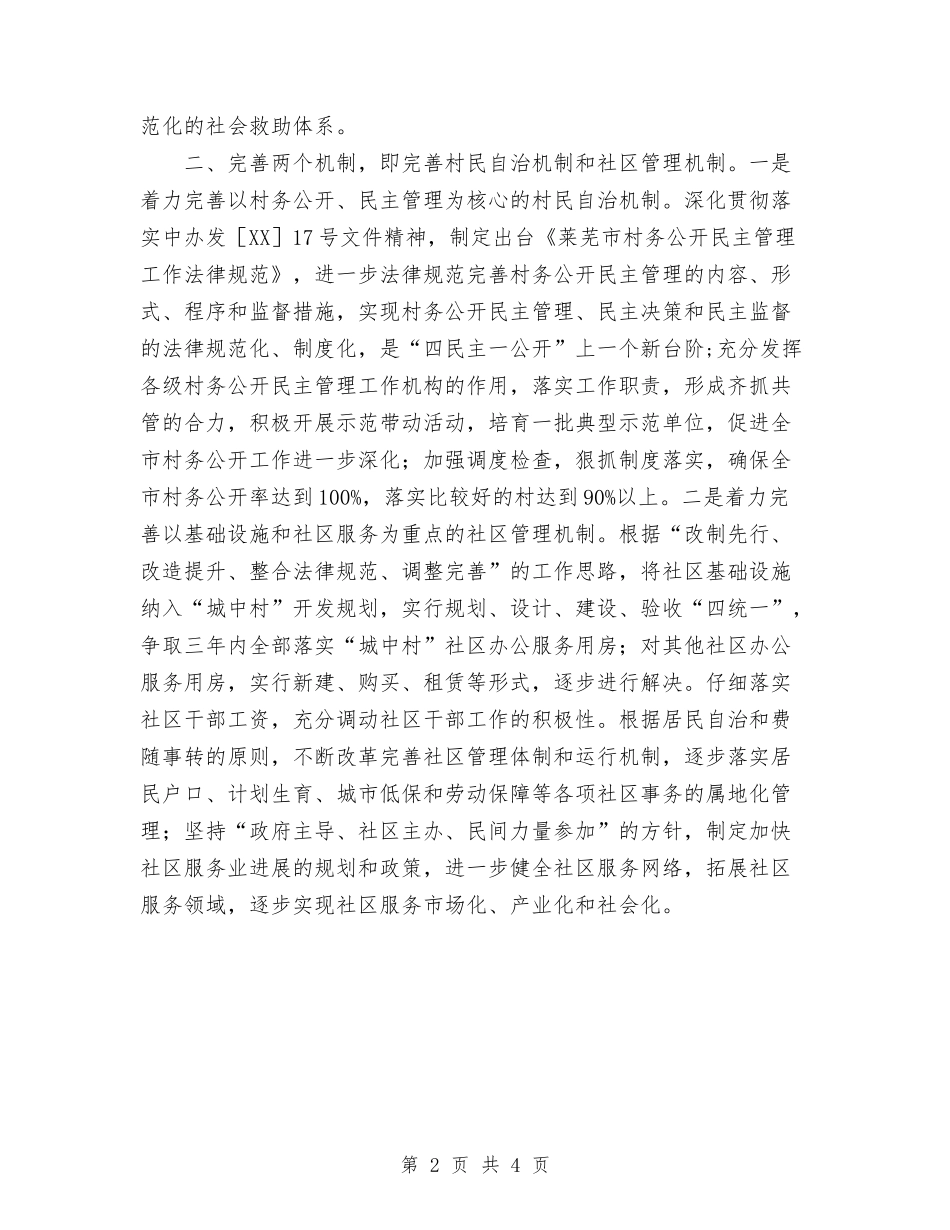 范化的社会救助体系。

二、完善两个机制，即完善村民自治机制和社区管理机制。一是着力完善以村务公开、民主管理为核心的村民自治机制。深化贯彻落实中办发［XX］17号文件精神，制定出台《莱芜市村务公开民主管理工作法律规范》，进一步法律规范完善村务公开民主管理的内容、形式、程序和监督措施，实现村务公开民主管理、民主决策和民主监督的法律规范化、制度化，是“四民主一公开”上一个新台阶;充分发挥各级村务公开民主管理工作机构的作用，落实工作职责，形成齐抓共管的合力，积极开展示范带动活动，培育一批典型示范单位，促进全市村务公开工作进一步深化；加强调度检查，狠抓制度落实，确保全市村务公开率达到100%，落实比较好的村达到90%以上。二是着力完善以基础设施和社区服务为重点的社区管理机制。根据“改制先行、改造提升、整合法律规范、调整完善”的工作思路，将社区基础设施纳入“城中村”开发规划，实行规划、设计、建设、验收“四统一”，争取三年内全部落实“城中村”社区办公服务用房；对其他社区办公服务用房，实行新建、购买、租赁等形式，逐步进行解决。仔细落实社区干部工资，充分调动社区干部工作的积极性。根据居民自治和费随事转的原则，不断改革完善社区管理体制和运行机制，逐步落实居民户口、计划生育、城市低保和劳动保障等各项社区事务的属地化管理；坚持“政府主导、社区主办、民间力量参加”的方针，制定加快社区服务业进展的规划和政策，进一步健全社区服务网络，拓展社区服务领域，逐步实现社区服务市场化、产业化和社会化。

第 2 页 共 4 页